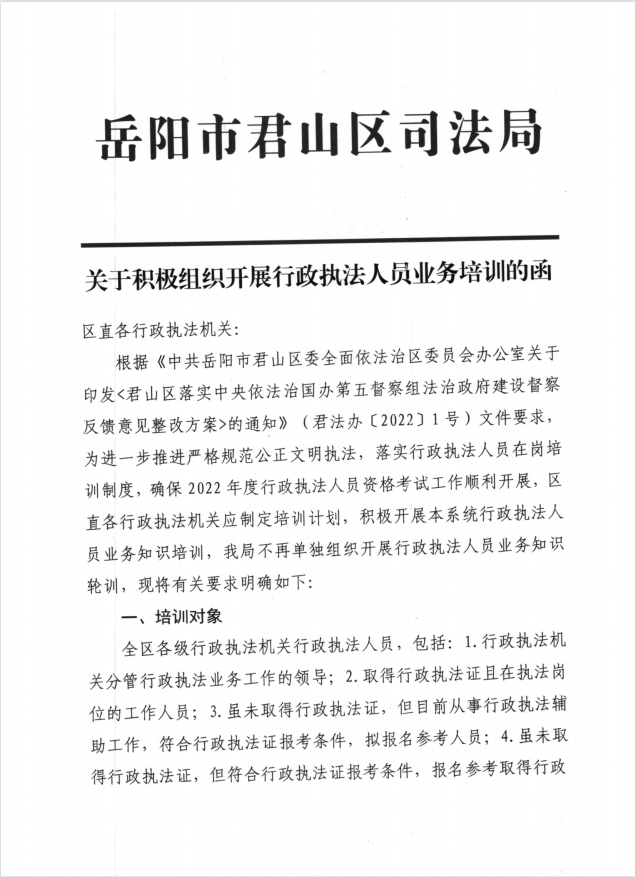 岳阳市君山区司法局

关于积极组织开展行政执法人员业务培训的函

区直各行政执法机关:

根据《中共岳阳市君山区委全面依法治区委员会办公室关于印发<君山区落实中央依法治国办第五督察组法治政府建设督察反馈意见整改方案>的通知》（君法办〔2022〕1号）文件要求，为进一步推进严格规范公正文明执法，落实行政执法人员在岗培训制度，确保2022年度行政执法人员资格考试工作顺利开展，区直各行政执法机关应制定培训计划，积极开展本系统行政执法人员业务知识培训，我局不再单独组织开展行政执法人员业务知识轮训，现将有关要求明确如下:

一、培训对象

全区各级行政执法机关行政执法人员，包括：1.行政执法机关分管行政执法业务工作的领导；2.取得行政执法证且在执法岗位的工作人员；3.虽未取得行政执法证，但目前从事行政执法辅助工作，符合行政执法证报考条件，拟报名参考人员；4.虽未取得行政执法证，但符合行政执法证报考条件，报名参考取得行政